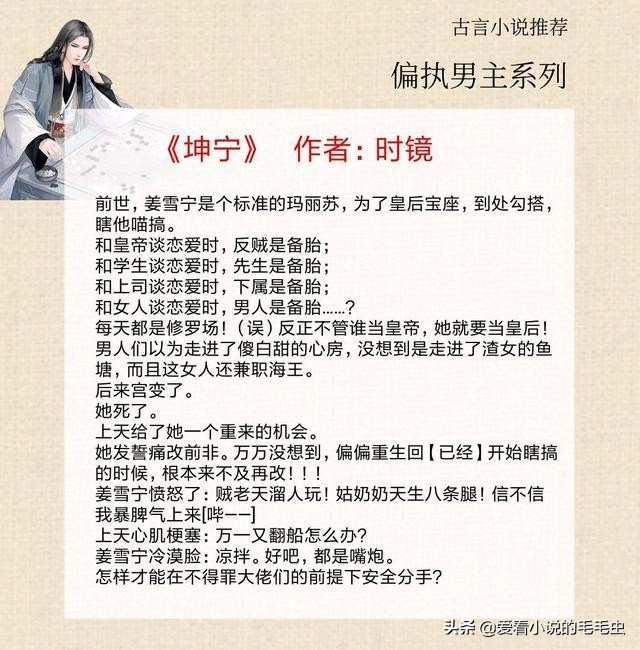 古言小说推荐

偏执男主系列

《坤宁》 作者：时镜

前世，姜雪宁是个标准的玛丽苏，为了皇后宝座，到处勾搭，瞎他喵搞。
和皇帝谈恋爱时，反贼是备胎；
和学生谈恋爱时，先生是备胎；
和上司谈恋爱时，下属是备胎；
和女人谈恋爱时，男人是备胎……？
每天都是修罗场！（误）反正不管谁当皇帝，她就要当皇后！
男人们以为走进了傻白甜的心房，没想到是走进了渣女的鱼塘，而且这女人还兼职海王。
后来宫变了。
她死了。
上天给了她一个重来的机会。
她发誓痛改前非。万万没想到，偏偏重生回【已经】开始瞎搞的时候，根本来不及再改！！！
姜雪宁愤怒了：贼老天溜人玩！姑奶奶天生八条腿！信不信我暴脾气上来[哔——]
上天心肌梗塞：万一又翻船怎么办？
姜雪宁冷漠脸：凉拌。好吧，都是嘴炮。
怎样才能在不得罪大佬们的前提下安全分手？

头条 @爱看小说的毛毛虫